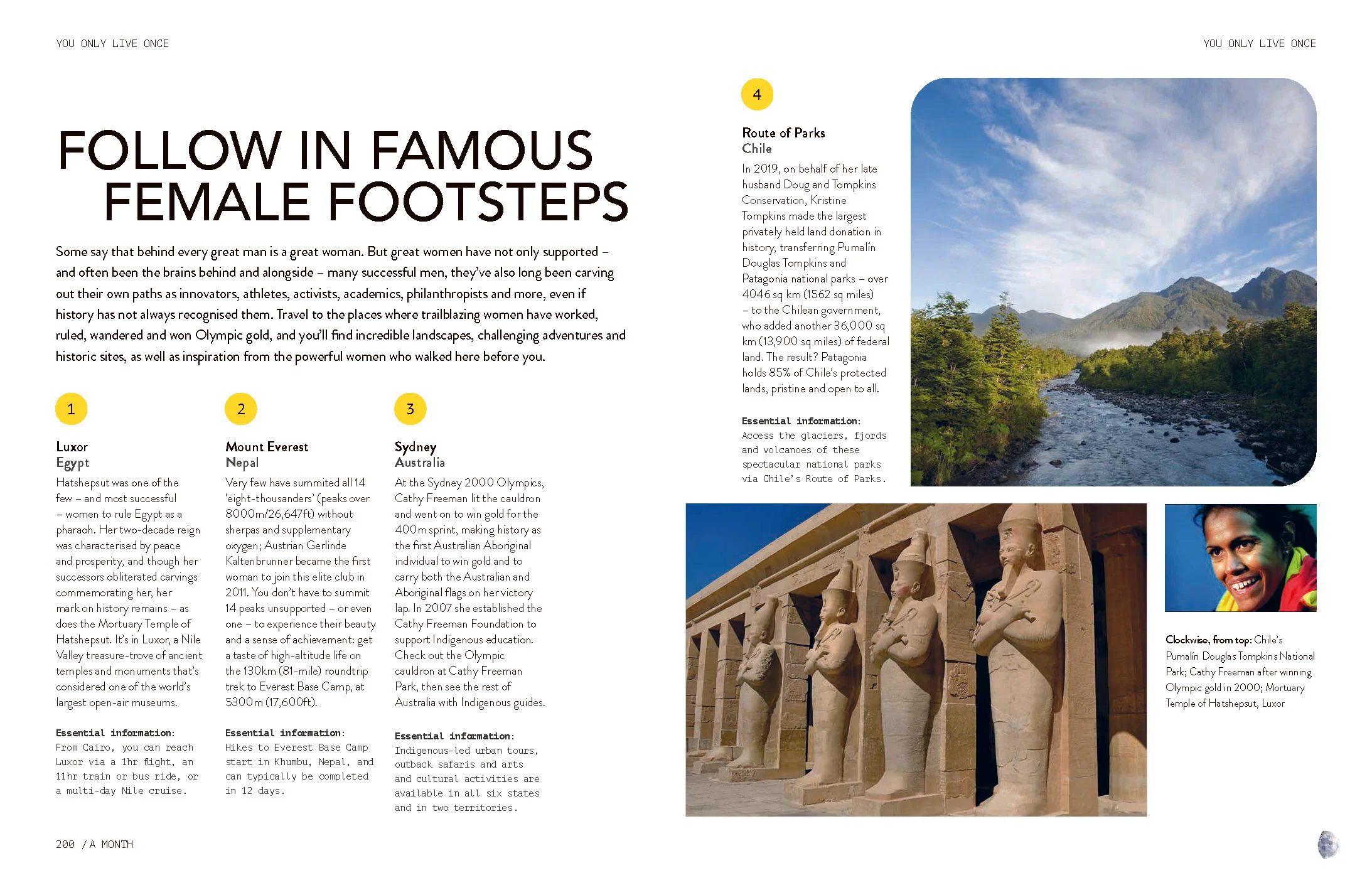 YOU ONLY LIVE ONCE

FOLLOW IN FAMOUS FEMALE FOOTSTEPS

Some say that behind every great man is a great woman. But great women have not only supported – and often been the brains behind and alongside – many successful men, they've also long been carving out their own paths as innovators, athletes, activists, academics, philanthropists and more, even if history has not always recognised them. Travel to the places where trailblazing women have worked, ruled, wandered and won Olympic gold, and you'll find incredible landscapes, challenging adventures and historic sites, as well as inspiration from the powerful women who walked here before you.

1

Luxor
Egypt

Hatshepsut was one of the few – and most successful – women to rule Egypt as a pharaoh. Her two-decade reign was characterised by peace and prosperity, and though her successors obliterated carvings commemorating her, her mark on history remains – as does the Mortuary Temple of Hatshepsut. It's in Luxor, a Nile Valley treasure-trove of ancient temples and monuments that's considered one of the world's largest open-air museums.

Essential information: From Cairo, you can reach Luxor via a 1hr flight, an 11hr train or bus ride, or a multi-day Nile cruise.

2

Mount Everest
Nepal

Very few have summited all 14 'eight-thousanders' (peaks over 8000m/26,647ft) without sherpas and supplementary oxygen; Austrian Gerlinde Kaltenbrunner became the first woman to join this elite club in 2011. You don't have to summit 14 peaks unsupported – or even one – to experience their beauty and a sense of achievement: get a taste of high-altitude life on the 130km (81-mile) roundtrip trek to Everest Base Camp, at 5300m (17,600ft).

Essential information: Hikes to Everest Base Camp start in Khumbu, Nepal, and can typically be completed in 12 days.

3

Sydney
Australia

At the Sydney 2000 Olympics, Cathy Freeman lit the cauldron and went on to win gold for the 400m sprint, making history as the first Australian Aboriginal individual to win gold and to carry both the Australian and Aboriginal flags on her victory lap. In 2007 she established the Cathy Freeman Foundation to support Indigenous education. Check out the Olympic cauldron at Cathy Freeman Park, then see the rest of Australia with Indigenous guides.

Essential information: Indigenous-led urban tours, outback safaris and arts and cultural activities are available in all six states and in two territories.

200 / A MONTH

YOU ONLY LIVE ONCE

4

Route of Parks
Chile

In 2019, on behalf of her late husband Doug and Tompkins Conservation, Kristine Tompkins made the largest privately held land donation in history, transferring Pumalín Douglas Tompkins and Patagonia national parks – over 4046 sq km (1562 sq miles) – to the Chilean government, who added another 36,000 sq km (13,900 sq miles) of federal land. The result? Patagonia holds 85% of Chile's protected lands, pristine and open to all.

Essential information: Access the glaciers, fjords and volcanoes of these spectacular national parks via Chile's Route of Parks.

Clockwise, from top: Chile's Pumalín Douglas Tompkins National Park; Cathy Freeman after winning Olympic gold in 2000; Mortuary Temple of Hatshepsut, Luxor